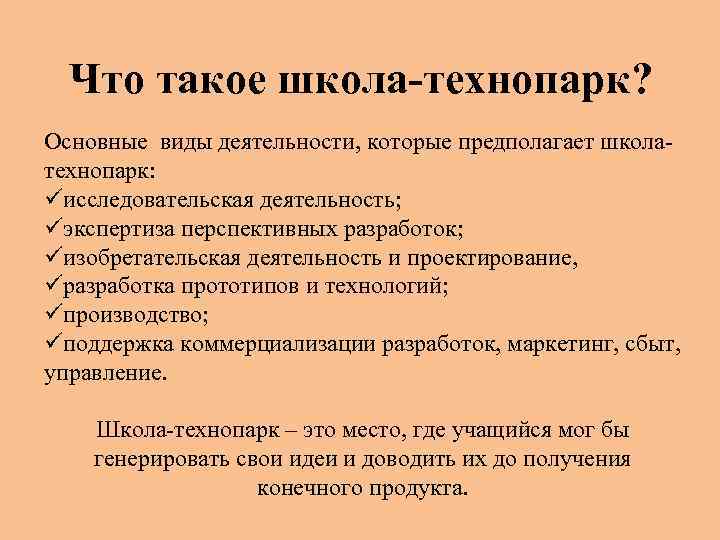 Что такое школа-технопарк?

Основные виды деятельности, которые предполагает школа-технопарк:
✓исследовательская деятельность;
✓экспертиза перспективных разработок;
✓изобретательская деятельность и проектирование,
✓разработка прототипов и технологий;
✓производство;
✓поддержка коммерциализации разработок, маркетинг, сбыт, управление.

Школа-технопарк – это место, где учащийся мог бы генерировать свои идеи и доводить их до получения конечного продукта.